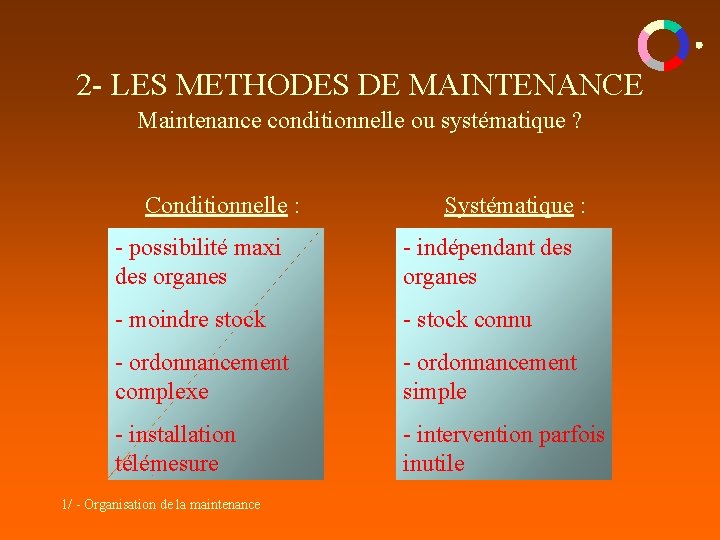 2- LES METHODES DE MAINTENANCE
Maintenance conditionnelle ou systématique ?

Conditionnelle :

- possibilité maxi des organes

- moindre stock

- ordonnancement complexe

- installation télémesure

Systématique :

- indépendant des organes

- stock connu

- ordonnancement simple

- intervention parfois inutile

1/ - Organisation de la maintenance